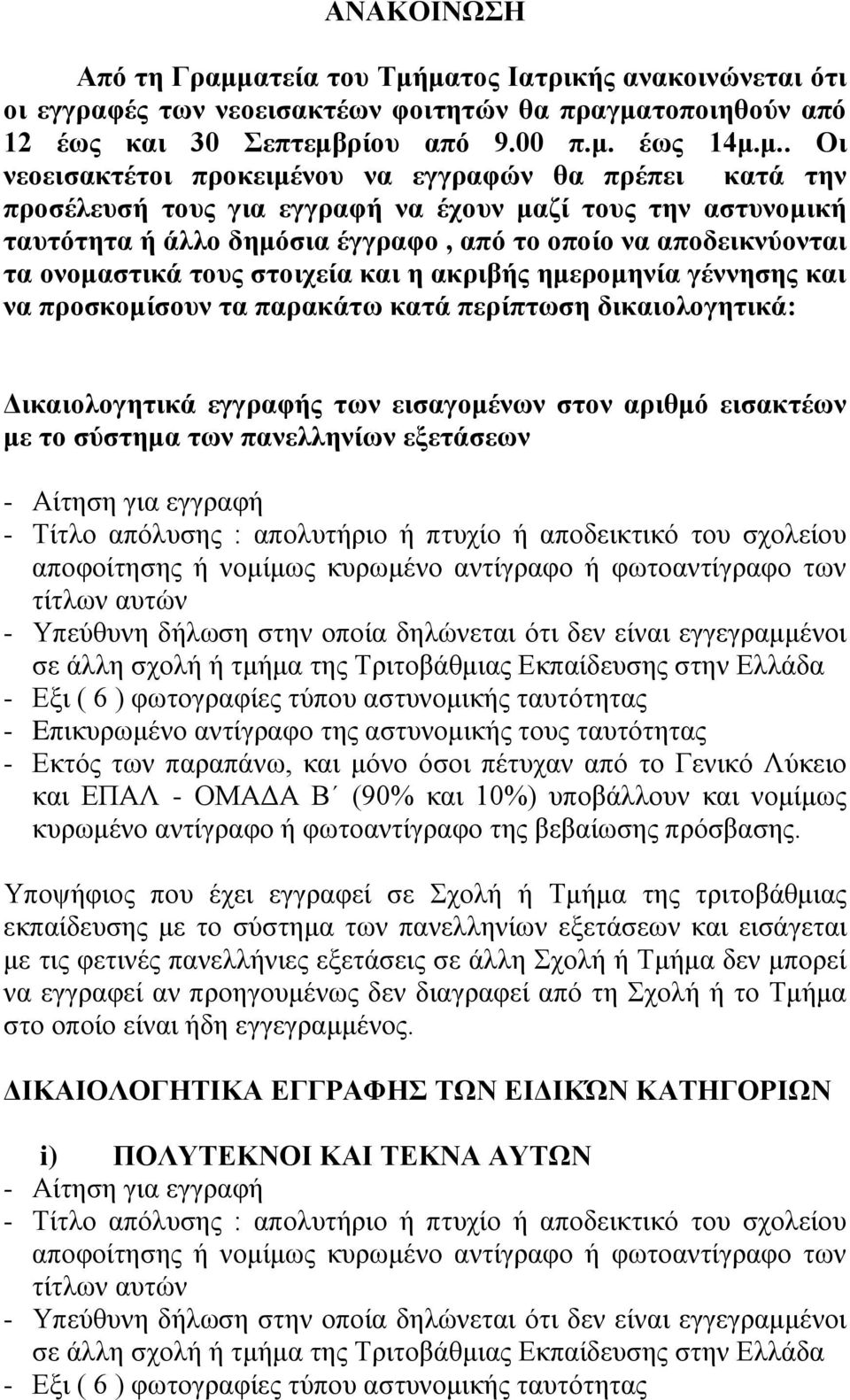 ΑΝΑΚΟΙΝΩΣΗ

Από τη Γραμματεία του Τμήματος Ιατρικής ανακοινώνεται ότι οι εγγραφές των νεοεισακτέων φοιτητών θα πραγματοποιηθούν από 12 έως και 30 Σεπτεμβρίου από 9.00 π.μ. έως 14μ.μ.. Οι νεοεισακτέτοι προκειμένου να εγγραφών θα πρέπει κατά την προσέλευσή τους για εγγραφή να έχουν μαζί τους την αστυνομική ταυτότητα ή άλλο δημόσια έγγραφο , από το οποίο να αποδεικνύονται τα ονομαστικά τους στοιχεία και η ακριβής ημερομηνία γέννησης και να προσκομίσουν τα παρακάτω κατά περίπτωση δικαιολογητικά:

Δικαιολογητικά εγγραφής των εισαγομένων στον αριθμό εισακτέων με το σύστημα των πανελληνίων εξετάσεων

- Αίτηση για εγγραφή
- Τίτλο απόλυσης : απολυτήριο ή πτυχίο ή αποδεικτικό του σχολείου αποφοίτησης ή νομίμως κυρωμένο αντίγραφο ή φωτοαντίγραφο των τίτλων αυτών
- Υπεύθυνη δήλωση στην οποία δηλώνεται ότι δεν είναι εγγεγραμμένοι σε άλλη σχολή ή τμήμα της Τριτοβάθμιας Εκπαίδευσης στην Ελλάδα
- Εξι ( 6 ) φωτογραφίες τύπου αστυνομικής ταυτότητας
- Επικυρωμένο αντίγραφο της αστυνομικής τους ταυτότητας
- Εκτός των παραπάνω, και μόνο όσοι πέτυχαν από το Γενικό Λύκειο και ΕΠΑΛ - ΟΜΑΔΑ Β΄ (90% και 10%) υποβάλλουν και νομίμως κυρωμένο αντίγραφο ή φωτοαντίγραφο της βεβαίωσης πρόσβασης.

Υποψήφιος που έχει εγγραφεί σε Σχολή ή Τμήμα της τριτοβάθμιας εκπαίδευσης με το σύστημα των πανελληνίων εξετάσεων και εισάγεται με τις φετινές πανελλήνιες εξετάσεις σε άλλη Σχολή ή Τμήμα δεν μπορεί να εγγραφεί αν προηγουμένως δεν διαγραφεί από τη Σχολή ή το Τμήμα στο οποίο είναι ήδη εγγεγραμμένος.

ΔΙΚΑΙΟΛΟΓΗΤΙΚΑ ΕΓΓΡΑΦΗΣ ΤΩΝ ΕΙΔΙΚΏΝ ΚΑΤΗΓΟΡΙΩΝ

i) ΠΟΛΥΤΕΚΝΟΙ ΚΑΙ ΤΕΚΝΑ ΑΥΤΩΝ
- Αίτηση για εγγραφή
- Τίτλο απόλυσης : απολυτήριο ή πτυχίο ή αποδεικτικό του σχολείου αποφοίτησης ή νομίμως κυρωμένο αντίγραφο ή φωτοαντίγραφο των τίτλων αυτών
- Υπεύθυνη δήλωση στην οποία δηλώνεται ότι δεν είναι εγγεγραμμένοι σε άλλη σχολή ή τμήμα της Τριτοβάθμιας Εκπαίδευσης στην Ελλάδα
- Εξι ( 6 ) φωτογραφίες τύπου αστυνομικής ταυτότητας